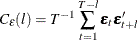 $C_{\varepsilon}(l) = T^{-1} \sum_{t=1}^{T-l} \boldsymbol{\varepsilon}_t \boldsymbol{\varepsilon}'_{t+l}$